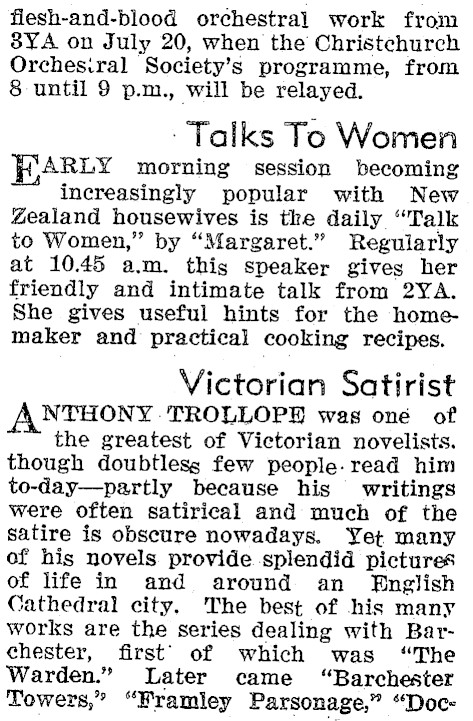 flesh-and-blood orchestral work from 3YA on July 20, when the Christchurch Orchestral Society's programme, from 8 until 9 p.m., will be relayed.

Talks To Women

EARLY morning session becoming increasingly popular with New Zealand housewives is the daily "Talk to Women," by "Margaret." Regularly at 10.45 a.m. this speaker gives her friendly and intimate talk from 2YA. She gives useful hints for the homemaker and practical cooking recipes.

Victorian Satirist

ANTHONY TROLLOPE was one of the greatest of Victorian novelists. though doubtless few people read him to-day—partly because his writings were often satirical and much of the satire is obscure nowadays. Yet many of his novels provide splendid pictures of life in and around an English Cathedral city. The best of his many works are the series dealing with Barchester, first of which was "The Warden." Later came "Barchester Towers," "Framley Parsonage," "Doc-